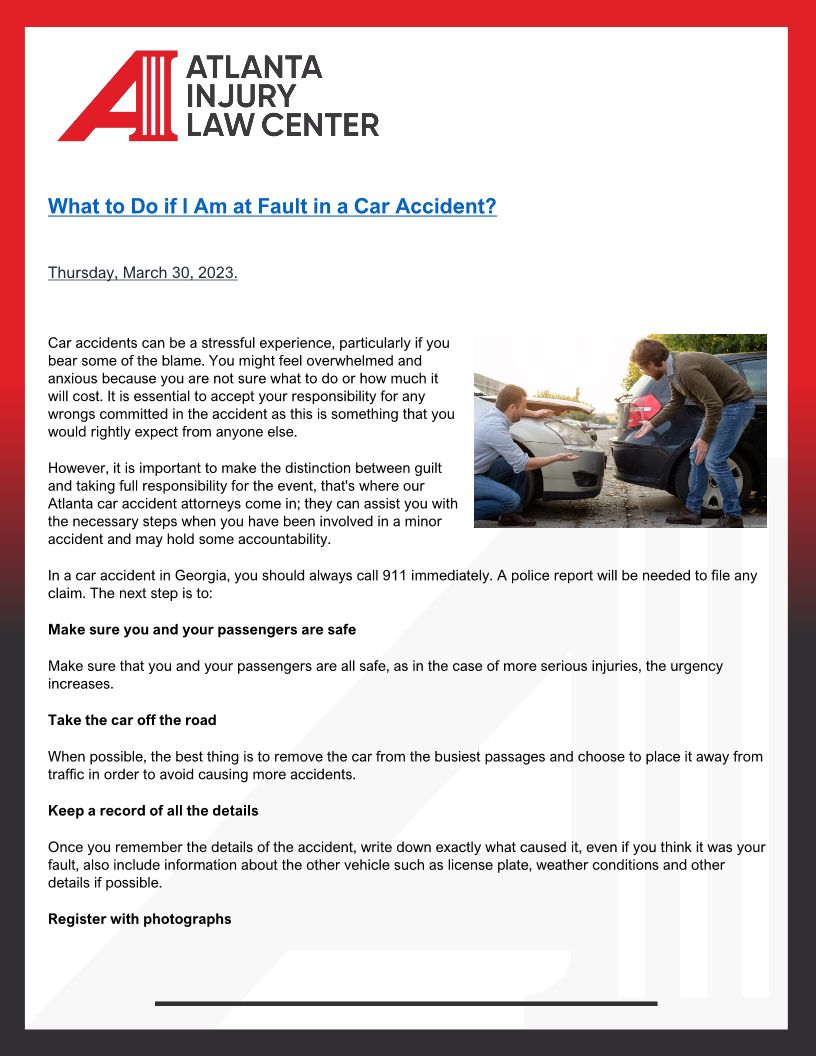 ATLANTA INJURY LAW CENTER

What to Do if I Am at Fault in a Car Accident?

Thursday, March 30, 2023.

Car accidents can be a stressful experience, particularly if you bear some of the blame. You might feel overwhelmed and anxious because you are not sure what to do or how much it will cost. It is essential to accept your responsibility for any wrongs committed in the accident as this is something that you would rightly expect from anyone else.

However, it is important to make the distinction between guilt and taking full responsibility for the event, that's where our Atlanta car accident attorneys come in; they can assist you with the necessary steps when you have been involved in a minor accident and may hold some accountability.

In a car accident in Georgia, you should always call 911 immediately. A police report will be needed to file any claim. The next step is to:

Make sure you and your passengers are safe

Make sure that you and your passengers are all safe, as in the case of more serious injuries, the urgency increases.

Take the car off the road

When possible, the best thing is to remove the car from the busiest passages and choose to place it away from traffic in order to avoid causing more accidents.

Keep a record of all the details

Once you remember the details of the accident, write down exactly what caused it, even if you think it was your fault, also include information about the other vehicle such as license plate, weather conditions and other details if possible.

Register with photographs